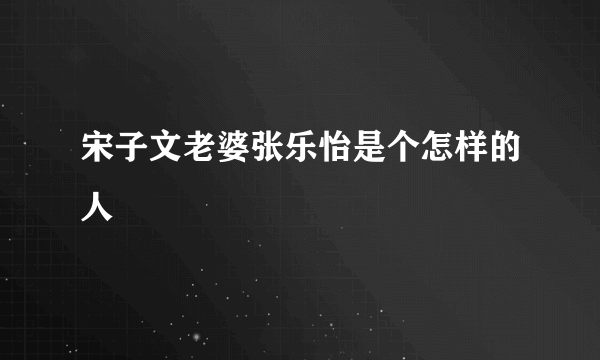 宋子文老婆张乐怡是个怎样的人